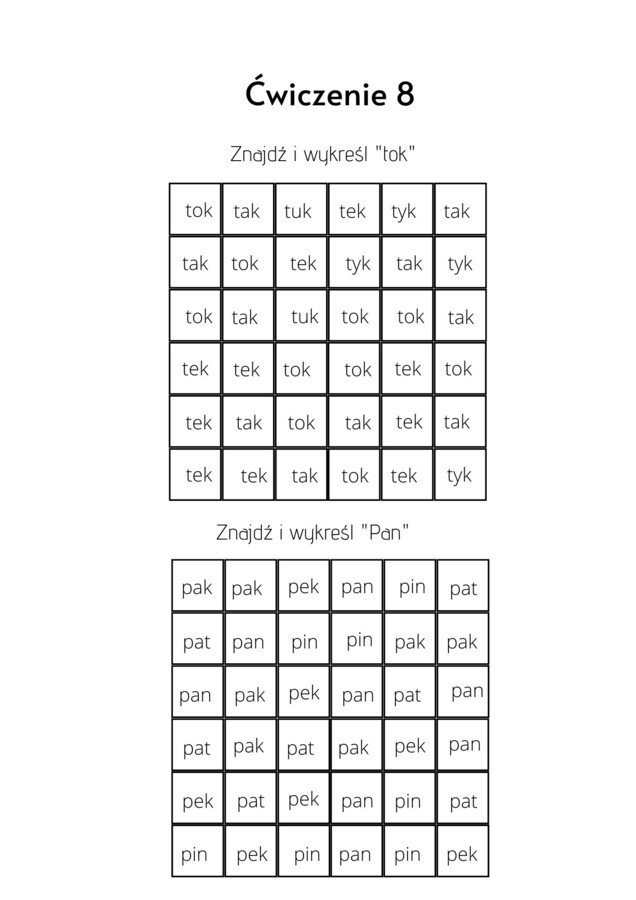 Ćwiczenie 8

Znajdź i wykreśl "tok"

| tok | tak | tuk | tek | tyk | tak |
|---|---|---|---|---|---|
| tak | tok | tek | tyk | tak | tyk |
| tok | tak | tuk | tok | tok | tak |
| tek | tek | tok | tok | tek | tok |
| tek | tak | tok | tak | tek | tak |
| tek | tek | tak | tok | tek | tyk |

Znajdź i wykreśl "Pan"

| pak | pak | pek | pan | pin | pat |
|---|---|---|---|---|---|
| pat | pan | pin | pin | pak | pak |
| pan | pak | pek | pan | pat | pan |
| pat | pak | pat | pak | pek | pan |
| pek | pat | pek | pan | pin | pat |
| pin | pek | pin | pan | pin | pek |